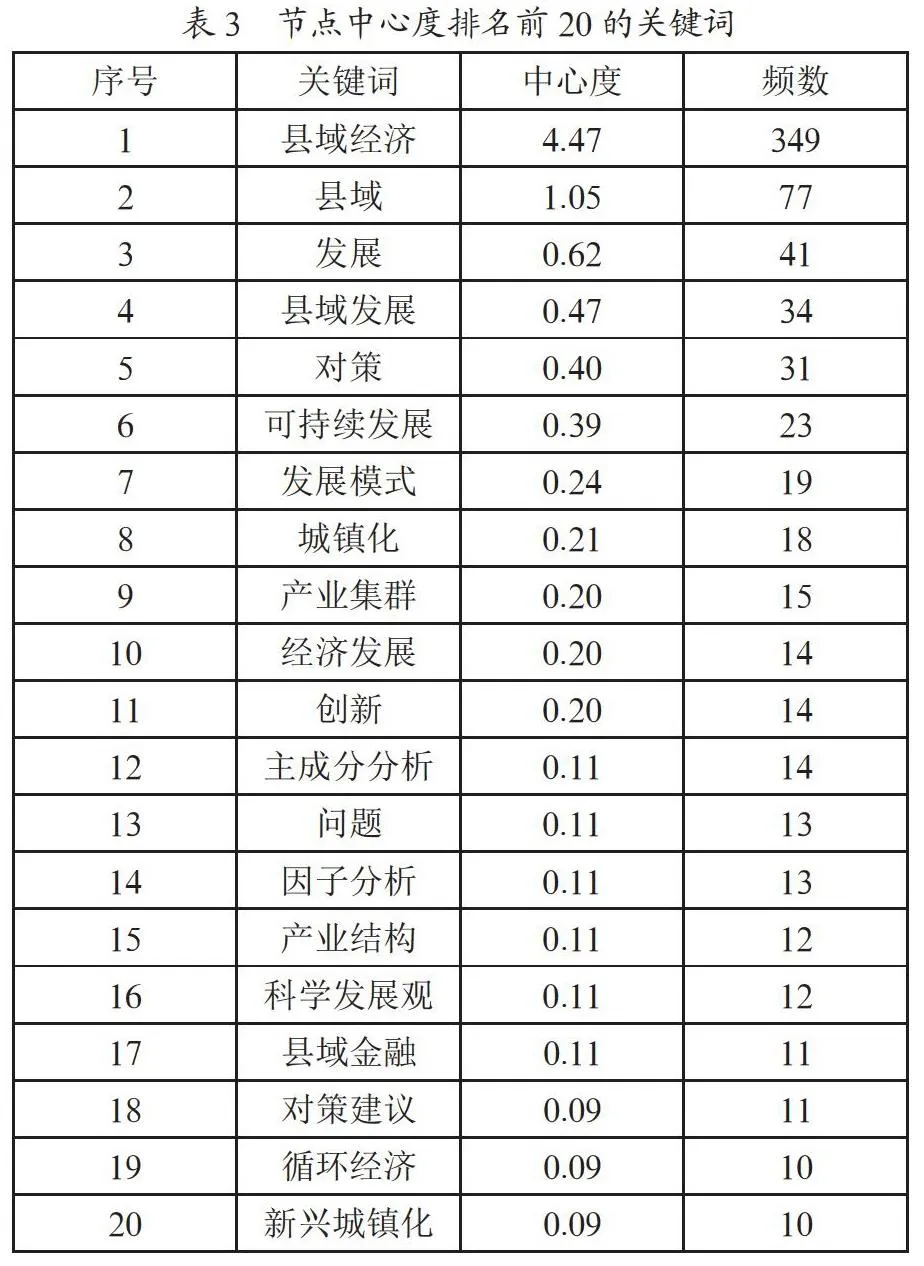 表 3　节点中心度排名前 20 的关键词

| 序号 | 关键词 | 中心度 | 频数 |
|---|---|---|---|
| 1 | 县域经济 | 4.47 | 349 |
| 2 | 县域 | 1.05 | 77 |
| 3 | 发展 | 0.62 | 41 |
| 4 | 县域发展 | 0.47 | 34 |
| 5 | 对策 | 0.40 | 31 |
| 6 | 可持续发展 | 0.39 | 23 |
| 7 | 发展模式 | 0.24 | 19 |
| 8 | 城镇化 | 0.21 | 18 |
| 9 | 产业集群 | 0.20 | 15 |
| 10 | 经济发展 | 0.20 | 14 |
| 11 | 创新 | 0.20 | 14 |
| 12 | 主成分分析 | 0.11 | 14 |
| 13 | 问题 | 0.11 | 13 |
| 14 | 因子分析 | 0.11 | 13 |
| 15 | 产业结构 | 0.11 | 12 |
| 16 | 科学发展观 | 0.11 | 12 |
| 17 | 县域金融 | 0.11 | 11 |
| 18 | 对策建议 | 0.09 | 11 |
| 19 | 循环经济 | 0.09 | 10 |
| 20 | 新兴城镇化 | 0.09 | 10 |